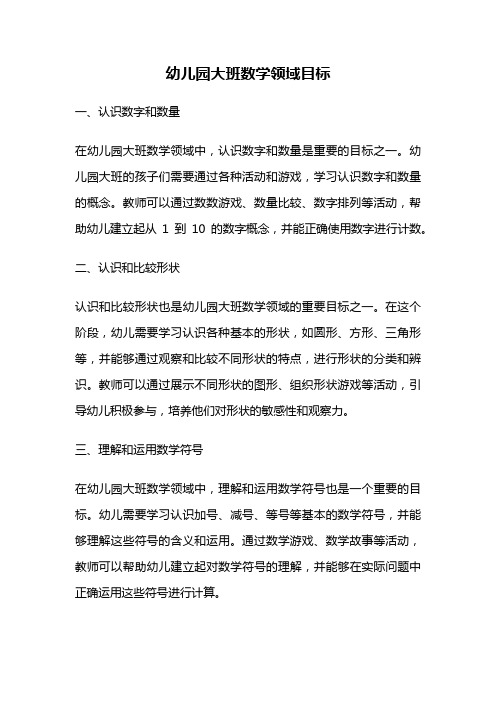 幼儿园大班数学领域目标

一、认识数字和数量

在幼儿园大班数学领域中，认识数字和数量是重要的目标之一。幼儿园大班的孩子们需要通过各种活动和游戏，学习认识数字和数量的概念。教师可以通过数数游戏、数量比较、数字排列等活动，帮助幼儿建立起从 1 到 10 的数字概念，并能正确使用数字进行计数。

二、认识和比较形状

认识和比较形状也是幼儿园大班数学领域的重要目标之一。在这个阶段，幼儿需要学习认识各种基本的形状，如圆形、方形、三角形等，并能够通过观察和比较不同形状的特点，进行形状的分类和辨识。教师可以通过展示不同形状的图形、组织形状游戏等活动，引导幼儿积极参与，培养他们对形状的敏感性和观察力。

三、理解和运用数学符号

在幼儿园大班数学领域中，理解和运用数学符号也是一个重要的目标。幼儿需要学习认识加号、减号、等号等基本的数学符号，并能够理解这些符号的含义和运用。通过数学游戏、数学故事等活动，教师可以帮助幼儿建立起对数学符号的理解，并能够在实际问题中正确运用这些符号进行计算。